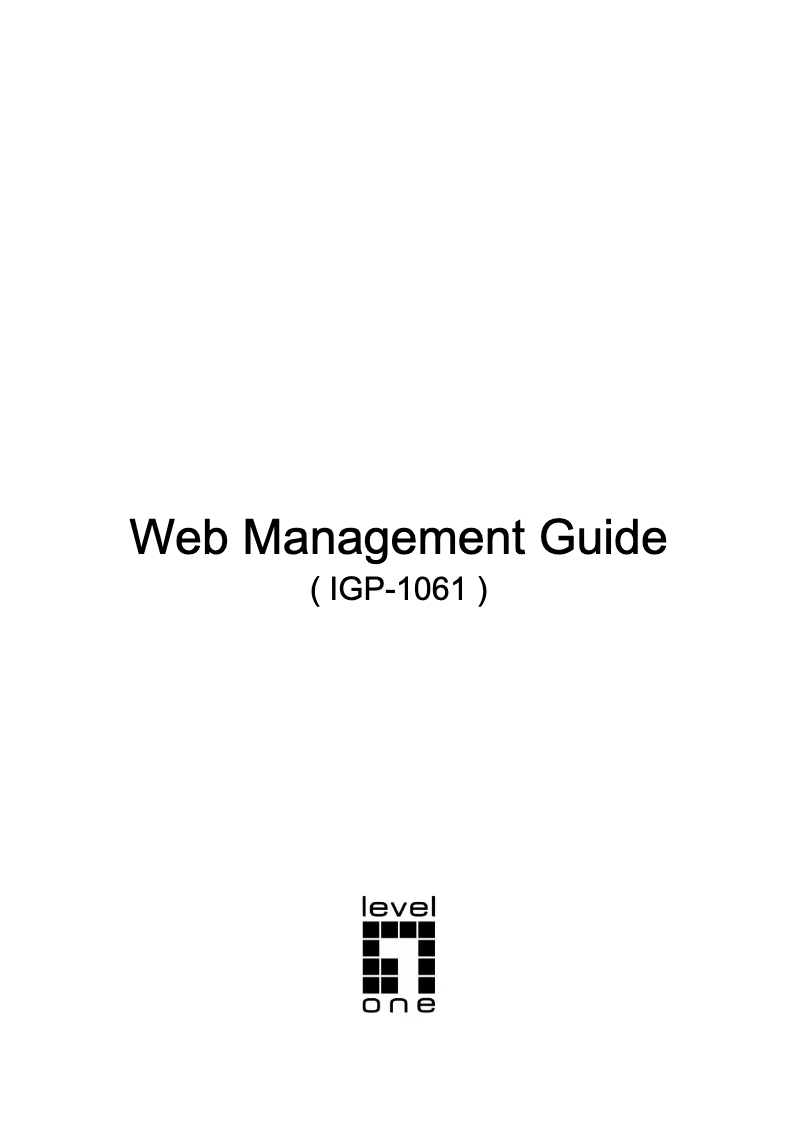 Web Management Guide
( IGP-1061 )

level
one